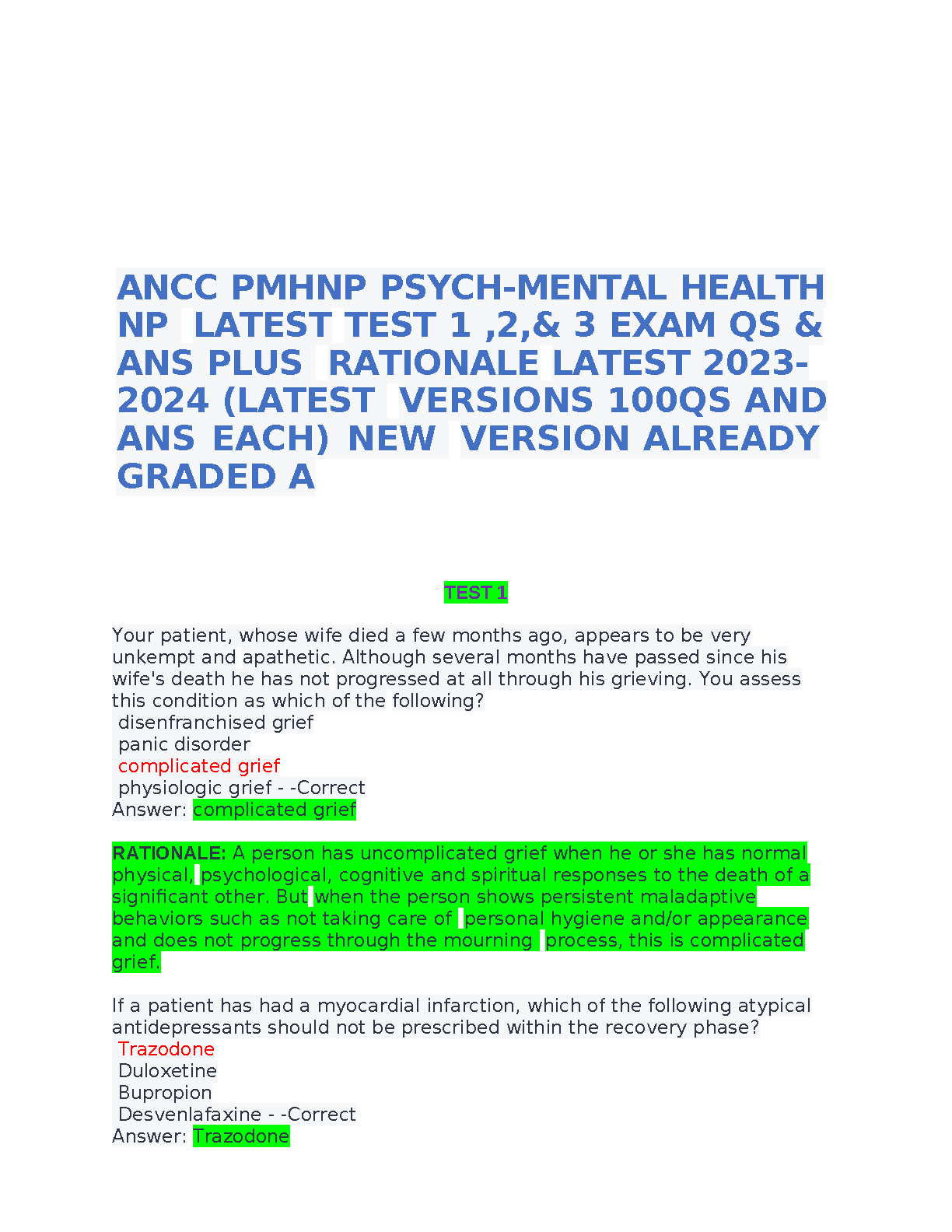 ANCC PMHNP PSYCH-MENTAL HEALTH NP LATEST TEST 1 ,2,& 3 EXAM QS & ANS PLUS RATIONALE LATEST 2023-2024 (LATEST VERSIONS 100QS AND ANS EACH) NEW VERSION ALREADY GRADED A

TEST 1

Your patient, whose wife died a few months ago, appears to be very unkempt and apathetic. Although several months have passed since his wife's death he has not progressed at all through his grieving. You assess this condition as which of the following?
disenfranchised grief
panic disorder
complicated grief
physiologic grief - -Correct
Answer: complicated grief

RATIONALE: A person has uncomplicated grief when he or she has normal physical, psychological, cognitive and spiritual responses to the death of a significant other. But when the person shows persistent maladaptive behaviors such as not taking care of personal hygiene and/or appearance and does not progress through the mourning process, this is complicated grief.

If a patient has had a myocardial infarction, which of the following atypical antidepressants should not be prescribed within the recovery phase?
Trazodone
Duloxetine
Bupropion
Desvenlafaxine - -Correct
Answer: Trazodone